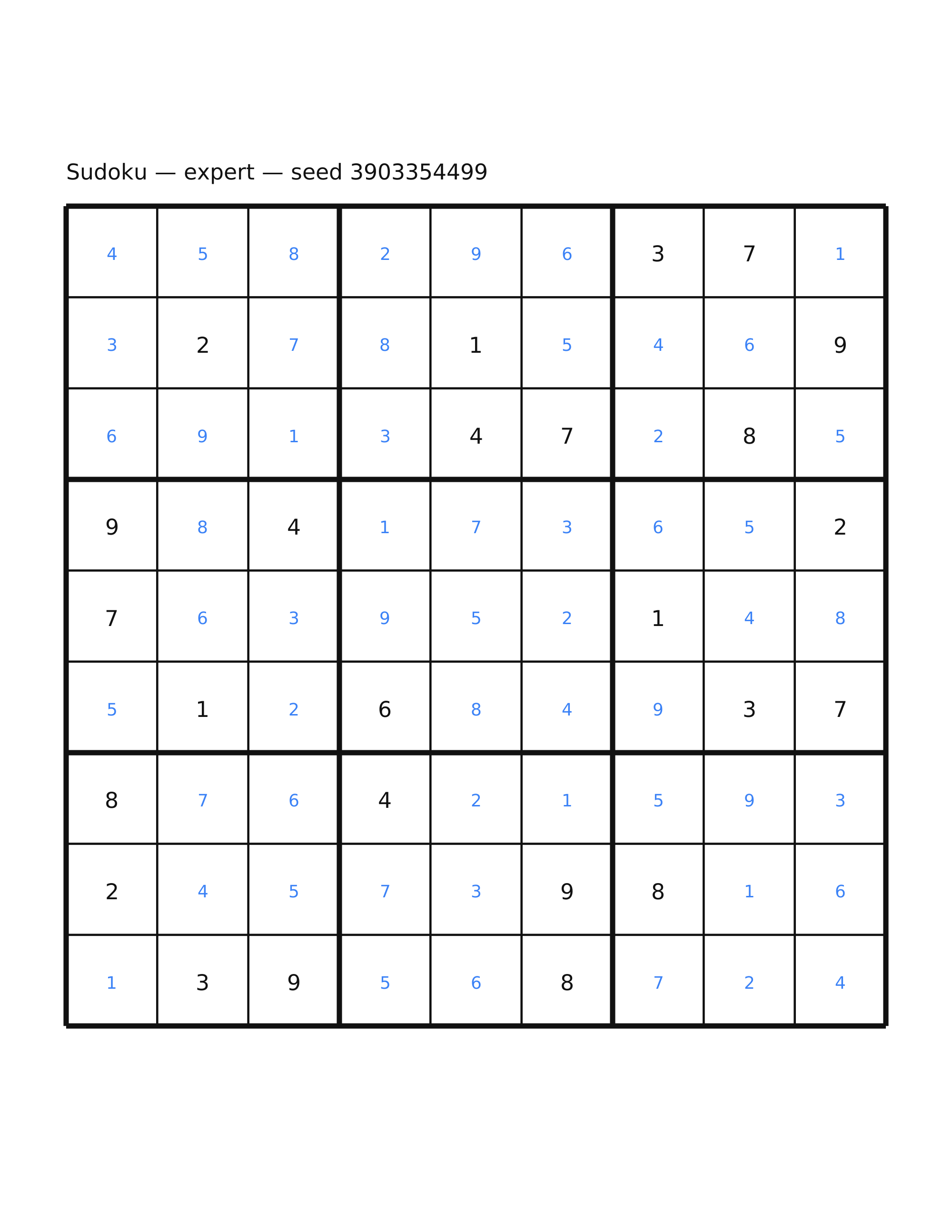 Sudoku — expert — seed 3903354499

| | | | | | | | | |
|---|---|---|---|---|---|---|---|---|
| 4 | 5 | 8 | 2 | 9 | 6 | 3 | 7 | 1 |
| 3 | 2 | 7 | 8 | 1 | 5 | 4 | 6 | 9 |
| 6 | 9 | 1 | 3 | 4 | 7 | 2 | 8 | 5 |
| 9 | 8 | 4 | 1 | 7 | 3 | 6 | 5 | 2 |
| 7 | 6 | 3 | 9 | 5 | 2 | 1 | 4 | 8 |
| 5 | 1 | 2 | 6 | 8 | 4 | 9 | 3 | 7 |
| 8 | 7 | 6 | 4 | 2 | 1 | 5 | 9 | 3 |
| 2 | 4 | 5 | 7 | 3 | 9 | 8 | 1 | 6 |
| 1 | 3 | 9 | 5 | 6 | 8 | 7 | 2 | 4 |